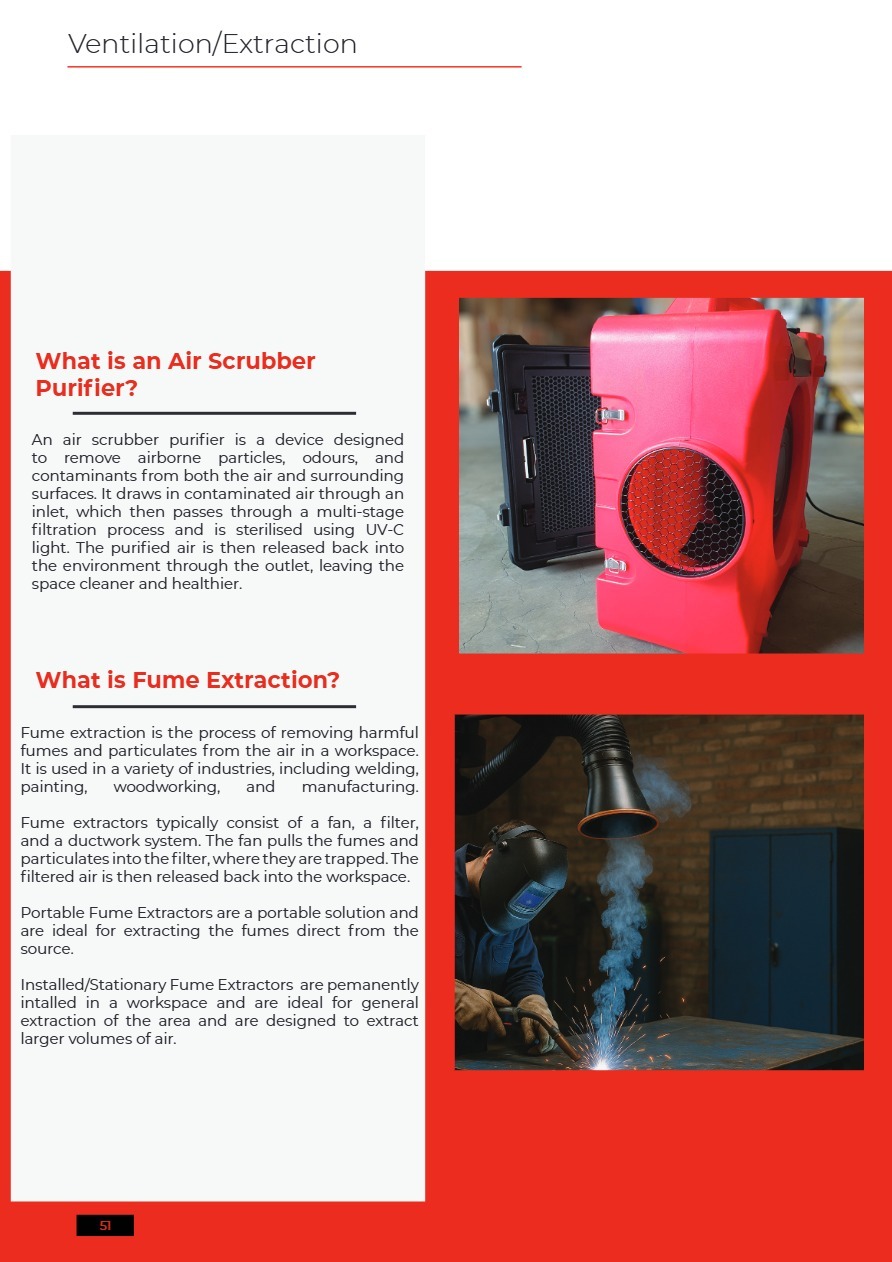 Ventilation/Extraction

What is an Air Scrubber Purifier?

An air scrubber purifier is a device designed to remove airborne particles, odours, and contaminants from both the air and surrounding surfaces. It draws in contaminated air through an inlet, which then passes through a multi-stage filtration process and is sterilised using UV-C light. The purified air is then released back into the environment through the outlet, leaving the space cleaner and healthier.

What is Fume Extraction?

Fume extraction is the process of removing harmful fumes and particulates from the air in a workspace. It is used in a variety of industries, including welding, painting, woodworking, and manufacturing.

Fume extractors typically consist of a fan, a filter, and a ductwork system. The fan pulls the fumes and particulates into the filter, where they are trapped. The filtered air is then released back into the workspace.

Portable Fume Extractors are a portable solution and are ideal for extracting the fumes direct from the source.

Installed/Stationary Fume Extractors are pemanently intalled in a workspace and are ideal for general extraction of the area and are designed to extract larger volumes of air.

51